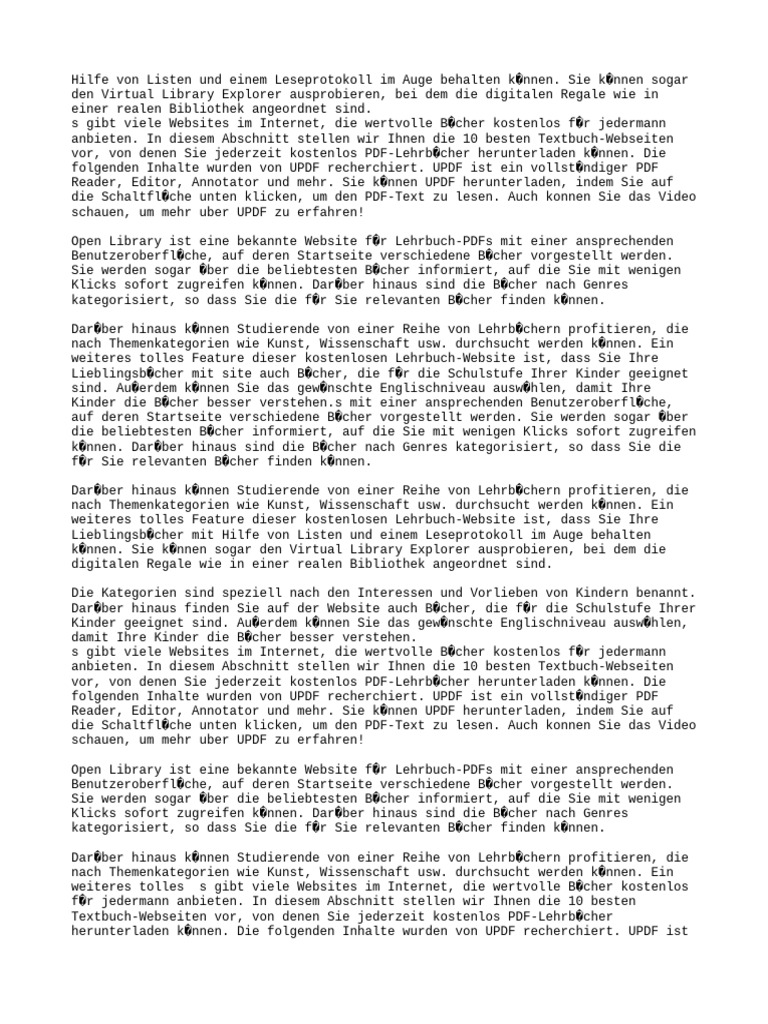 Hilfe von Listen und einem Leseprotokoll im Auge behalten k�nnen. Sie k�nnen sogar den Virtual Library Explorer ausprobieren, bei dem die digitalen Regale wie in einer realen Bibliothek angeordnet sind.
s gibt viele Websites im Internet, die wertvolle B�cher kostenlos f�r jedermann anbieten. In diesem Abschnitt stellen wir Ihnen die 10 besten Textbuch-Webseiten vor, von denen Sie jederzeit kostenlos PDF-Lehrb�cher herunterladen k�nnen. Die folgenden Inhalte wurden von UPDF recherchiert. UPDF ist ein vollst�ndiger PDF Reader, Editor, Annotator und mehr. Sie k�nnen UPDF herunterladen, indem Sie auf die Schaltfl�che unten klicken, um den PDF-Text zu lesen. Auch konnen Sie das Video schauen, um mehr uber UPDF zu erfahren!

Open Library ist eine bekannte Website f�r Lehrbuch-PDFs mit einer ansprechenden Benutzeroberfl�che, auf deren Startseite verschiedene B�cher vorgestellt werden. Sie werden sogar �ber die beliebtesten B�cher informiert, auf die Sie mit wenigen Klicks sofort zugreifen k�nnen. Dar�ber hinaus sind die B�cher nach Genres kategorisiert, so dass Sie die f�r Sie relevanten B�cher finden k�nnen.

Dar�ber hinaus k�nnen Studierende von einer Reihe von Lehrb�chern profitieren, die nach Themenkategorien wie Kunst, Wissenschaft usw. durchsucht werden k�nnen. Ein weiteres tolles Feature dieser kostenlosen Lehrbuch-Website ist, dass Sie Ihre Lieblingsb�cher mit site auch B�cher, die f�r die Schulstufe Ihrer Kinder geeignet sind. Au�erdem k�nnen Sie das gew�nschte Englischniveau ausw�hlen, damit Ihre Kinder die B�cher besser verstehen.s mit einer ansprechenden Benutzeroberfl�che, auf deren Startseite verschiedene B�cher vorgestellt werden. Sie werden sogar �ber die beliebtesten B�cher informiert, auf die Sie mit wenigen Klicks sofort zugreifen k�nnen. Dar�ber hinaus sind die B�cher nach Genres kategorisiert, so dass Sie die f�r Sie relevanten B�cher finden k�nnen.

Dar�ber hinaus k�nnen Studierende von einer Reihe von Lehrb�chern profitieren, die nach Themenkategorien wie Kunst, Wissenschaft usw. durchsucht werden k�nnen. Ein weiteres tolles Feature dieser kostenlosen Lehrbuch-Website ist, dass Sie Ihre Lieblingsb�cher mit Hilfe von Listen und einem Leseprotokoll im Auge behalten k�nnen. Sie k�nnen sogar den Virtual Library Explorer ausprobieren, bei dem die digitalen Regale wie in einer realen Bibliothek angeordnet sind.

Die Kategorien sind speziell nach den Interessen und Vorlieben von Kindern benannt. Dar�ber hinaus finden Sie auf der Website auch B�cher, die f�r die Schulstufe Ihrer Kinder geeignet sind. Au�erdem k�nnen Sie das gew�nschte Englischniveau ausw�hlen, damit Ihre Kinder die B�cher besser verstehen.
s gibt viele Websites im Internet, die wertvolle B�cher kostenlos f�r jedermann anbieten. In diesem Abschnitt stellen wir Ihnen die 10 besten Textbuch-Webseiten vor, von denen Sie jederzeit kostenlos PDF-Lehrb�cher herunterladen k�nnen. Die folgenden Inhalte wurden von UPDF recherchiert. UPDF ist ein vollst�ndiger PDF Reader, Editor, Annotator und mehr. Sie k�nnen UPDF herunterladen, indem Sie auf die Schaltfl�che unten klicken, um den PDF-Text zu lesen. Auch konnen Sie das Video schauen, um mehr uber UPDF zu erfahren!

Open Library ist eine bekannte Website f�r Lehrbuch-PDFs mit einer ansprechenden Benutzeroberfl�che, auf deren Startseite verschiedene B�cher vorgestellt werden. Sie werden sogar �ber die beliebtesten B�cher informiert, auf die Sie mit wenigen Klicks sofort zugreifen k�nnen. Dar�ber hinaus sind die B�cher nach Genres kategorisiert, so dass Sie die f�r Sie relevanten B�cher finden k�nnen.

Dar�ber hinaus k�nnen Studierende von einer Reihe von Lehrb�chern profitieren, die nach Themenkategorien wie Kunst, Wissenschaft usw. durchsucht werden k�nnen. Ein weiteres tolles  s gibt viele Websites im Internet, die wertvolle B�cher kostenlos f�r jedermann anbieten. In diesem Abschnitt stellen wir Ihnen die 10 besten Textbuch-Webseiten vor, von denen Sie jederzeit kostenlos PDF-Lehrb�cher herunterladen k�nnen. Die folgenden Inhalte wurden von UPDF recherchiert. UPDF ist